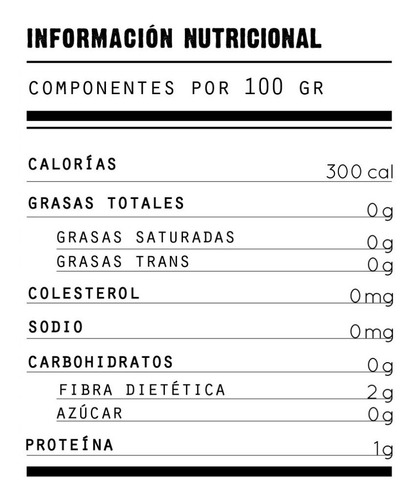 INFORMACIÓN NUTRICIONAL

COMPONENTES POR 100 GR

| | |
|---|---|
| CALORÍAS | 300 cal |
| GRASAS TOTALES | 0g |
| GRASAS SATURADAS | 0g |
| GRASAS TRANS | 0g |
| COLESTEROL | 0mg |
| SODIO | 0mg |
| CARBOHIDRATOS | 0g |
| FIBRA DIETÉTICA | 2g |
| AZÚCAR | 0g |
| PROTEÍNA | 1g |